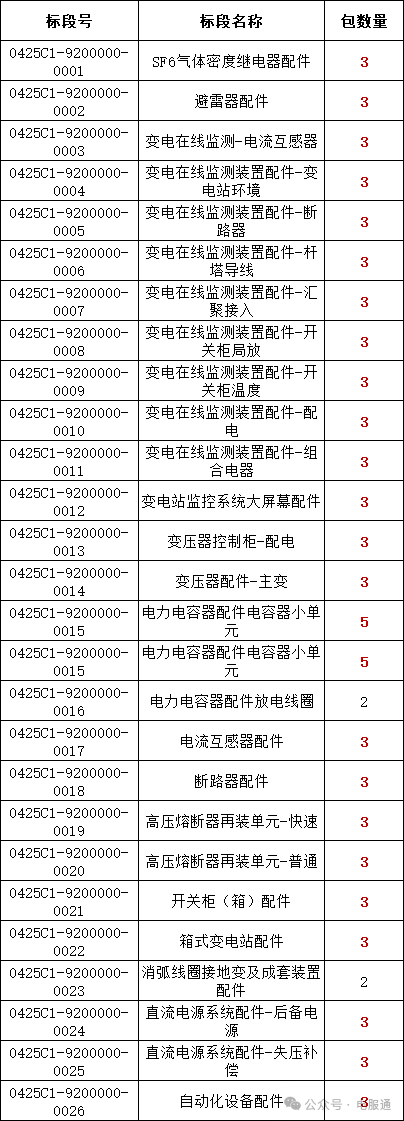 | 标段号 | 标段名称 | 包数量 |
|---|---|---|
| 0425C1-9200000-0001 | SF6气体密度继电器配件 | 3 |
| 0425C1-9200000-0002 | 避雷器配件 | 3 |
| 0425C1-9200000-0003 | 变电在线监测-电流互感器 | 3 |
| 0425C1-9200000-0004 | 变电在线监测装置配件-变电站环境 | 3 |
| 0425C1-9200000-0005 | 变电在线监测装置配件-断路器 | 3 |
| 0425C1-9200000-0006 | 变电在线监测装置配件-杆塔导线 | 3 |
| 0425C1-9200000-0007 | 变电在线监测装置配件-汇聚接入 | 3 |
| 0425C1-9200000-0008 | 变电在线监测装置配件-开关柜局放 | 3 |
| 0425C1-9200000-0009 | 变电在线监测装置配件-开关柜温度 | 3 |
| 0425C1-9200000-0010 | 变电在线监测装置配件-配电 | 3 |
| 0425C1-9200000-0011 | 变电在线监测装置配件-组合电器 | 3 |
| 0425C1-9200000-0012 | 变电站监控系统大屏幕配件 | 3 |
| 0425C1-9200000-0013 | 变压器控制柜-配电 | 3 |
| 0425C1-9200000-0014 | 变压器配件-主变 | 3 |
| 0425C1-9200000-0015 | 电力电容器配件电容器小单元 | 5 |
| 0425C1-9200000-0015 | 电力电容器配件电容器小单元 | 5 |
| 0425C1-9200000-0016 | 电力电容器配件放电线圈 | 2 |
| 0425C1-9200000-0017 | 电流互感器配件 | 3 |
| 0425C1-9200000-0018 | 断路器配件 | 3 |
| 0425C1-9200000-0019 | 高压熔断器再装单元-快速 | 3 |
| 0425C1-9200000-0020 | 高压熔断器再装单元-普通 | 3 |
| 0425C1-9200000-0021 | 开关柜（箱）配件 | 3 |
| 0425C1-9200000-0022 | 箱式变电站配件 | 3 |
| 0425C1-9200000-0023 | 消弧线圈接地变及成套装置配件 | 2 |
| 0425C1-9200000-0024 | 直流电源系统配件-后备电源 | 3 |
| 0425C1-9200000-0025 | 直流电源系统配件-失压补偿 | 3 |
| 0425C1-9200000-0026 | 自动化设备配件 | 3 |

公众号 · 电服通